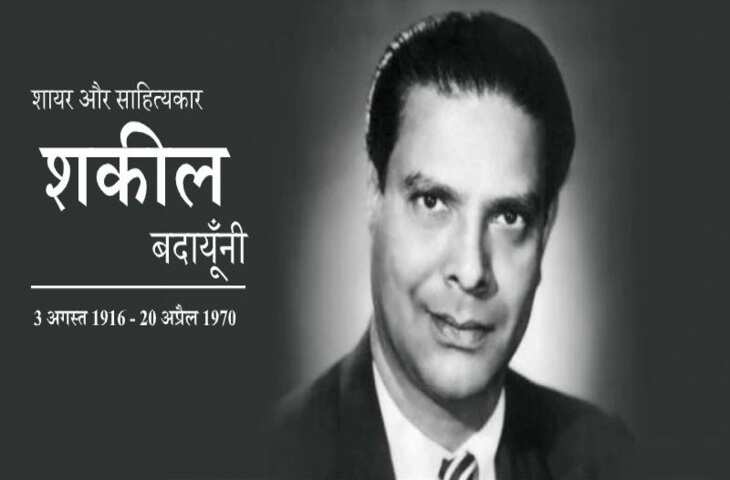 शायर और साहित्यकार

शकील

बदायूँनी

3 अगस्त 1916 - 20 अप्रैल 1970